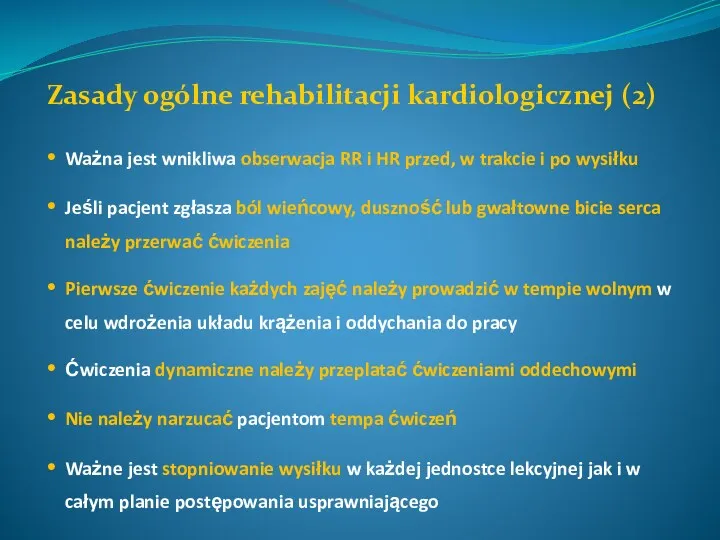 Zasady ogólne rehabilitacji kardiologicznej (2)

• Ważna jest wnikliwa obserwacja RR i HR przed, w trakcie i po wysiłku

• Jeśli pacjent zgłasza ból wieńcowy, duszność lub gwałtowne bicie serca należy przerwać ćwiczenia

• Pierwsze ćwiczenie każdych zajęć należy prowadzić w tempie wolnym w celu wdrożenia układu krążenia i oddychania do pracy

• Ćwiczenia dynamiczne należy przeplatać ćwiczeniami oddechowymi

• Nie należy narzucać pacjentom tempa ćwiczeń

• Ważne jest stopniowanie wysiłku w każdej jednostce lekcyjnej jak i w całym planie postępowania usprawniającego